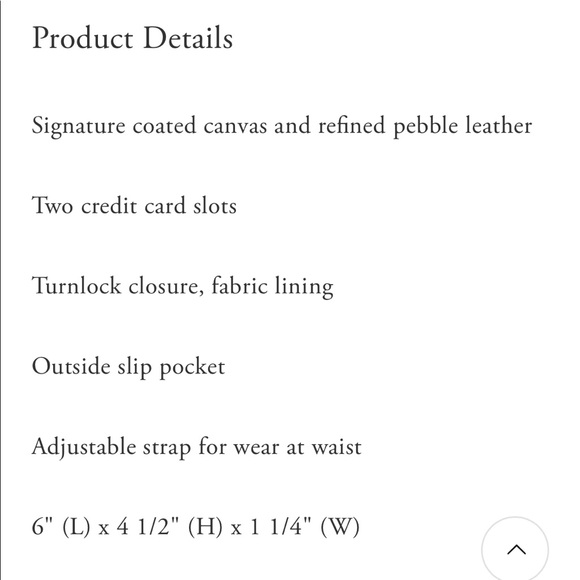 Product Details

Signature coated canvas and refined pebble leather

Two credit card slots

Turnlock closure, fabric lining

Outside slip pocket

Adjustable strap for wear at waist

6" (L) x 4 1/2" (H) x 1 1/4" (W)